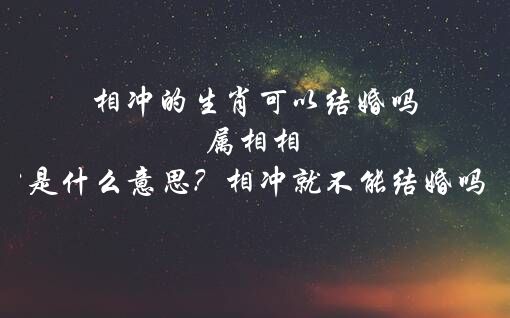 相冲的生肖可以结婚吗
属相相
是什么意思？相冲就不能结婚吗